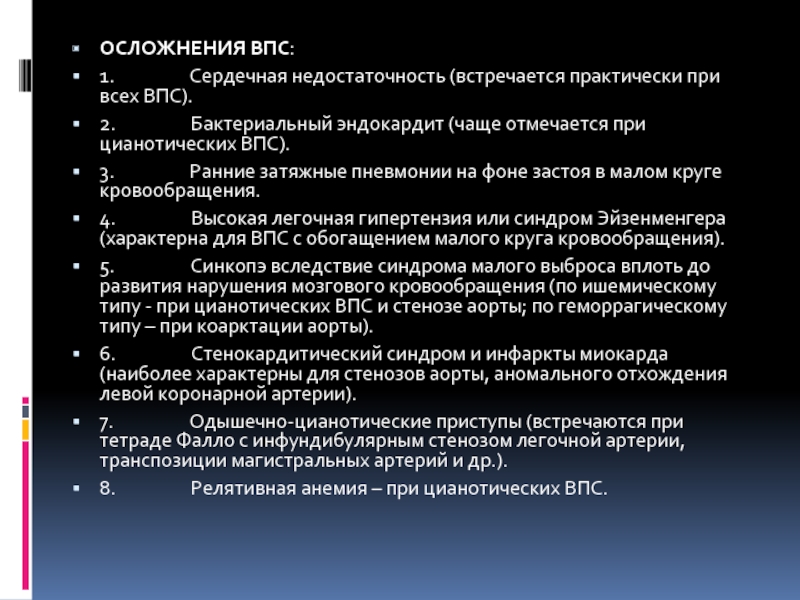 ОСЛОЖНЕНИЯ ВПС:

1. Сердечная недостаточность (встречается практически при всех ВПС).

2. Бактериальный эндокардит (чаще отмечается при цианотических ВПС).

3. Ранние затяжные пневмонии на фоне застоя в малом круге кровообращения.

4. Высокая легочная гипертензия или синдром Эйзенменгера (характерна для ВПС с обогащением малого круга кровообращения).

5. Синкопэ вследствие синдрома малого выброса вплоть до развития нарушения мозгового кровообращения (по ишемическому типу - при цианотических ВПС и стенозе аорты; по геморрагическому типу – при коарктации аорты).

6. Стенокардитический синдром и инфаркты миокарда (наиболее характерны для стенозов аорты, аномального отхождения левой коронарной артерии).

7. Одышечно-цианотические приступы (встречаются при тетраде Фалло с инфундибулярным стенозом легочной артерии, транспозиции магистральных артерий и др.).

8. Релятивная анемия – при цианотических ВПС.